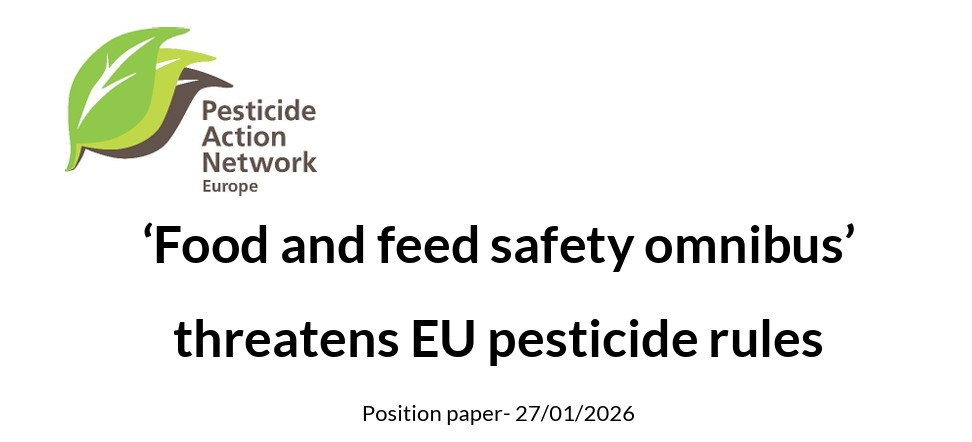 Pesticide
Action
Network
Europe

'Food and feed safety omnibus'

threatens EU pesticide rules

Position paper- 27/01/2026